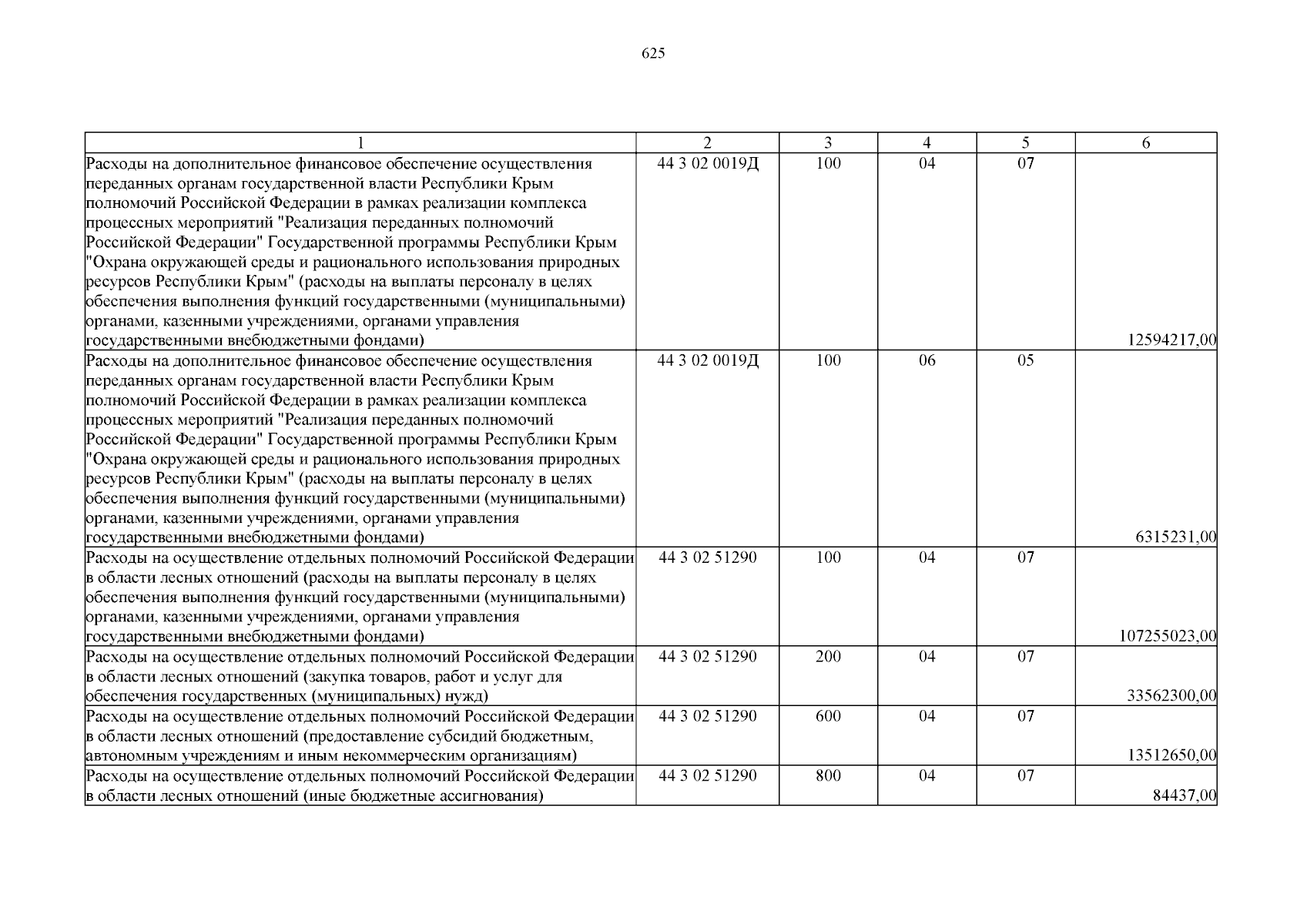 625

| 1 | 2 | 3 | 4 | 5 | 6 |
|---|---|---|---|---|---|
| Расходы на дополнительное финансовое обеспечение осуществления переданных органам государственной власти Республики Крым полномочий Российской Федерации в рамках реализации комплекса процессных мероприятий "Реализация переданных полномочий Российской Федерации" Государственной программы Республики Крым "Охрана окружающей среды и рационального использования природных ресурсов Республики Крым" (расходы на выплаты персоналу в целях обеспечения выполнения функций государственными (муниципальными) органами, казенными учреждениями, органами управления государственными внебюджетными фондами) | 44 3 02 0019Д | 100 | 04 | 07 | 12594217,00 |
| Расходы на дополнительное финансовое обеспечение осуществления переданных органам государственной власти Республики Крым полномочий Российской Федерации в рамках реализации комплекса процессных мероприятий "Реализация переданных полномочий Российской Федерации" Государственной программы Республики Крым "Охрана окружающей среды и рационального использования природных ресурсов Республики Крым" (расходы на выплаты персоналу в целях обеспечения выполнения функций государственными (муниципальными) органами, казенными учреждениями, органами управления государственными внебюджетными фондами) | 44 3 02 0019Д | 100 | 06 | 05 | 6315231,00 |
| Расходы на осуществление отдельных полномочий Российской Федерации в области лесных отношений (расходы на выплаты персоналу в целях обеспечения выполнения функций государственными (муниципальными) органами, казенными учреждениями, органами управления государственными внебюджетными фондами) | 44 3 02 51290 | 100 | 04 | 07 | 107255023,00 |
| Расходы на осуществление отдельных полномочий Российской Федерации в области лесных отношений (закупка товаров, работ и услуг для обеспечения государственных (муниципальных) нужд) | 44 3 02 51290 | 200 | 04 | 07 | 33562300,00 |
| Расходы на осуществление отдельных полномочий Российской Федерации в области лесных отношений (предоставление субсидий бюджетным, автономным учреждениям и иным некоммерческим организациям) | 44 3 02 51290 | 600 | 04 | 07 | 13512650,00 |
| Расходы на осуществление отдельных полномочий Российской Федерации в области лесных отношений (иные бюджетные ассигнования) | 44 3 02 51290 | 800 | 04 | 07 | 84437,00 |